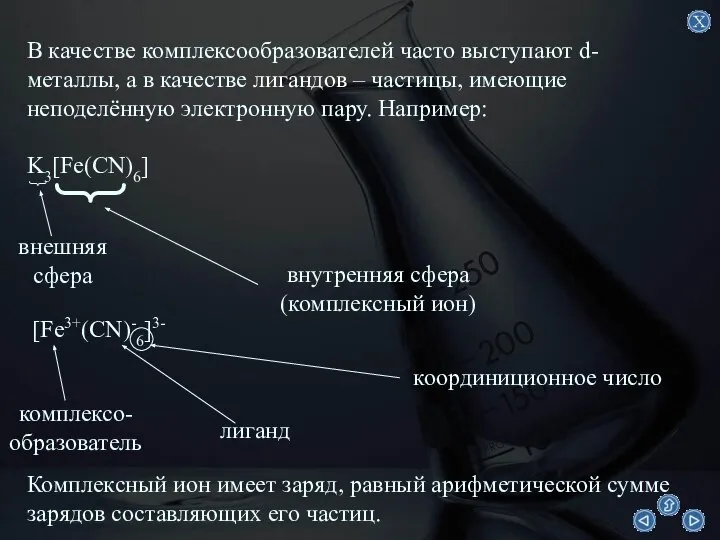 X

В качестве комплексообразователей часто выступают d-металлы, а в качестве лигандов – частицы, имеющие неподелённую электронную пару. Например:

$K_3[Fe(CN)_6]$

внешняя сфера

внутренняя сфера (комплексный ион)

$[Fe^{3+}(CN)^-_6]^{3-}$

координиционное число

комплексо-образователь

лиганд

250

200

150

Комплексный ион имеет заряд, равный арифметической сумме зарядов составляющих его частиц.